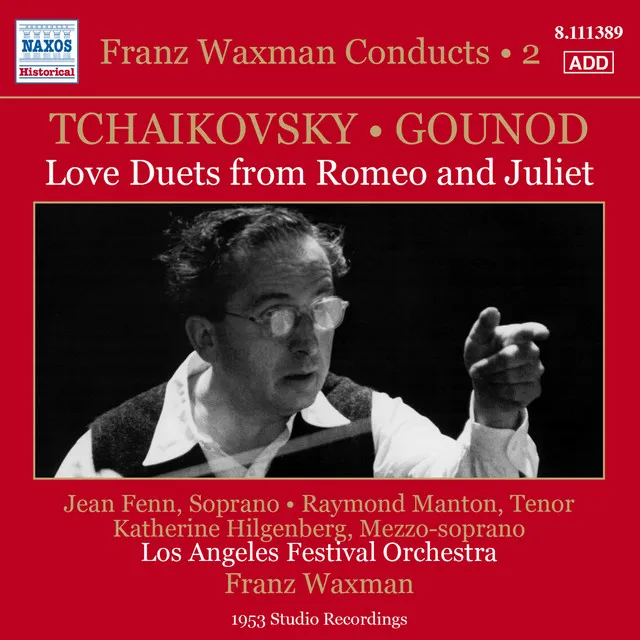 NAXOS
Historical

Franz Waxman Conducts • 2

8.111389
ADD

TCHAIKOVSKY • GOUNOD
Love Duets from Romeo and Juliet

Jean Fenn, Soprano • Raymond Manton, Tenor
Katherine Hilgenberg, Mezzo-soprano
Los Angeles Festival Orchestra
Franz Waxman

1953 Studio Recordings